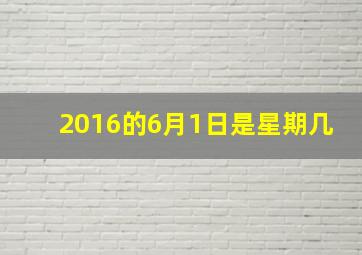 2016的6月1日是星期几